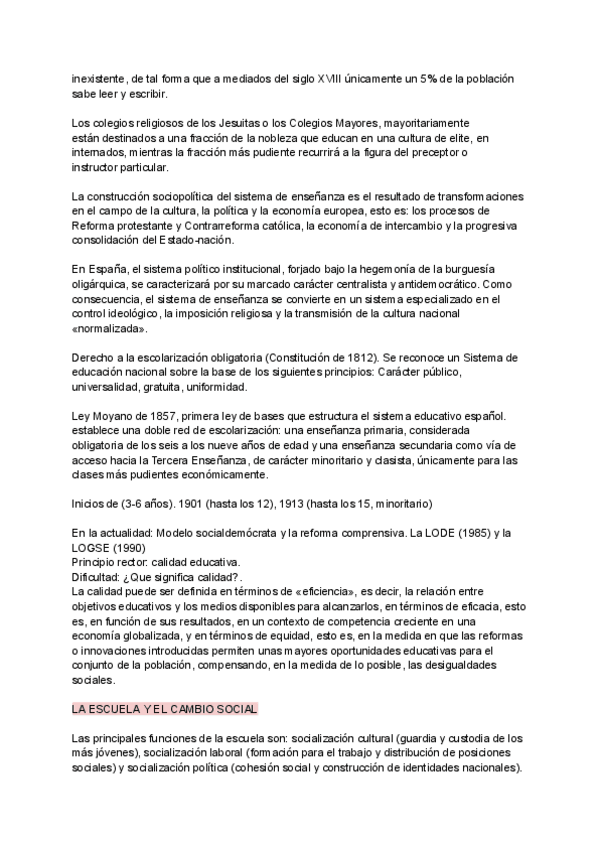 inexistente, de tal forma que a mediados del siglo XVIII únicamente un 5% de la población sabe leer y escribir.

Los colegios religiosos de los Jesuitas o los Colegios Mayores, mayoritariamente están destinados a una fracción de la nobleza que educan en una cultura de elite, en internados, mientras la fracción más pudiente recurrirá a la figura del preceptor o instructor particular.

La construcción sociopolítica del sistema de enseñanza es el resultado de transformaciones en el campo de la cultura, la política y la economía europea, esto es: los procesos de Reforma protestante y Contrarreforma católica, la economía de intercambio y la progresiva consolidación del Estado-nación.

En España, el sistema político institucional, forjado bajo la hegemonía de la burguesía oligárquica, se caracterizará por su marcado carácter centralista y antidemocrático. Como consecuencia, el sistema de enseñanza se convierte en un sistema especializado en el control ideológico, la imposición religiosa y la transmisión de la cultura nacional «normalizada».

Derecho a la escolarización obligatoria (Constitución de 1812). Se reconoce un Sistema de educación nacional sobre la base de los siguientes principios: Carácter público, universalidad, gratuita, uniformidad.

Ley Moyano de 1857, primera ley de bases que estructura el sistema educativo español. establece una doble red de escolarización: una enseñanza primaria, considerada obligatoria de los seis a los nueve años de edad y una enseñanza secundaria como vía de acceso hacia la Tercera Enseñanza, de carácter minoritario y clasista, únicamente para las clases más pudientes económicamente.

Inicios de (3-6 años). 1901 (hasta los 12), 1913 (hasta los 15, minoritario)

En la actualidad: Modelo socialdemócrata y la reforma comprensiva. La LODE (1985) y la LOGSE (1990)
Principio rector: calidad educativa.
Dificultad: ¿Que significa calidad?.
La calidad puede ser definida en términos de «eficiencia», es decir, la relación entre objetivos educativos y los medios disponibles para alcanzarlos, en términos de eficacia, esto es, en función de sus resultados, en un contexto de competencia creciente en una economía globalizada, y en términos de equidad, esto es, en la medida en que las reformas o innovaciones introducidas permiten unas mayores oportunidades educativas para el conjunto de la población, compensando, en la medida de lo posible, las desigualdades sociales.

LA ESCUELA Y EL CAMBIO SOCIAL

Las principales funciones de la escuela son: socialización cultural (guardia y custodia de los más jóvenes), socialización laboral (formación para el trabajo y distribución de posiciones sociales) y socialización política (cohesión social y construcción de identidades nacionales).